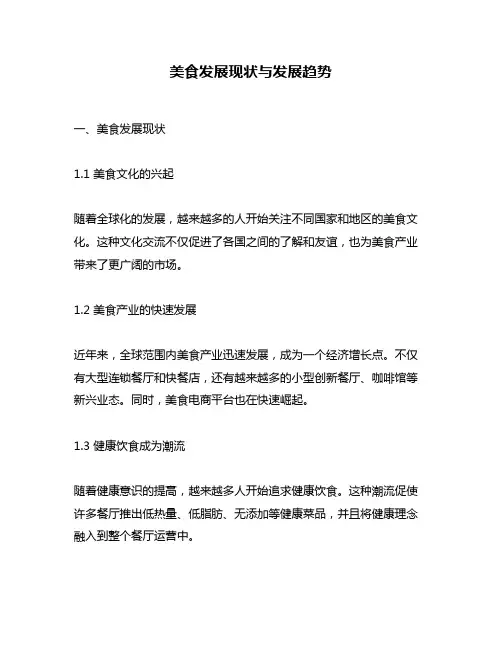 美食发展现状与发展趋势

一、美食发展现状

1.1 美食文化的兴起

随着全球化的发展，越来越多的人开始关注不同国家和地区的美食文化。这种文化交流不仅促进了各国之间的了解和友谊，也为美食产业带来了更广阔的市场。

1.2 美食产业的快速发展

近年来，全球范围内美食产业迅速发展，成为一个经济增长点。不仅有大型连锁餐厅和快餐店，还有越来越多的小型创新餐厅、咖啡馆等新兴业态。同时，美食电商平台也在快速崛起。

1.3 健康饮食成为潮流

随着健康意识的提高，越来越多人开始追求健康饮食。这种潮流促使许多餐厅推出低热量、低脂肪、无添加等健康菜品，并且将健康理念融入到整个餐厅运营中。